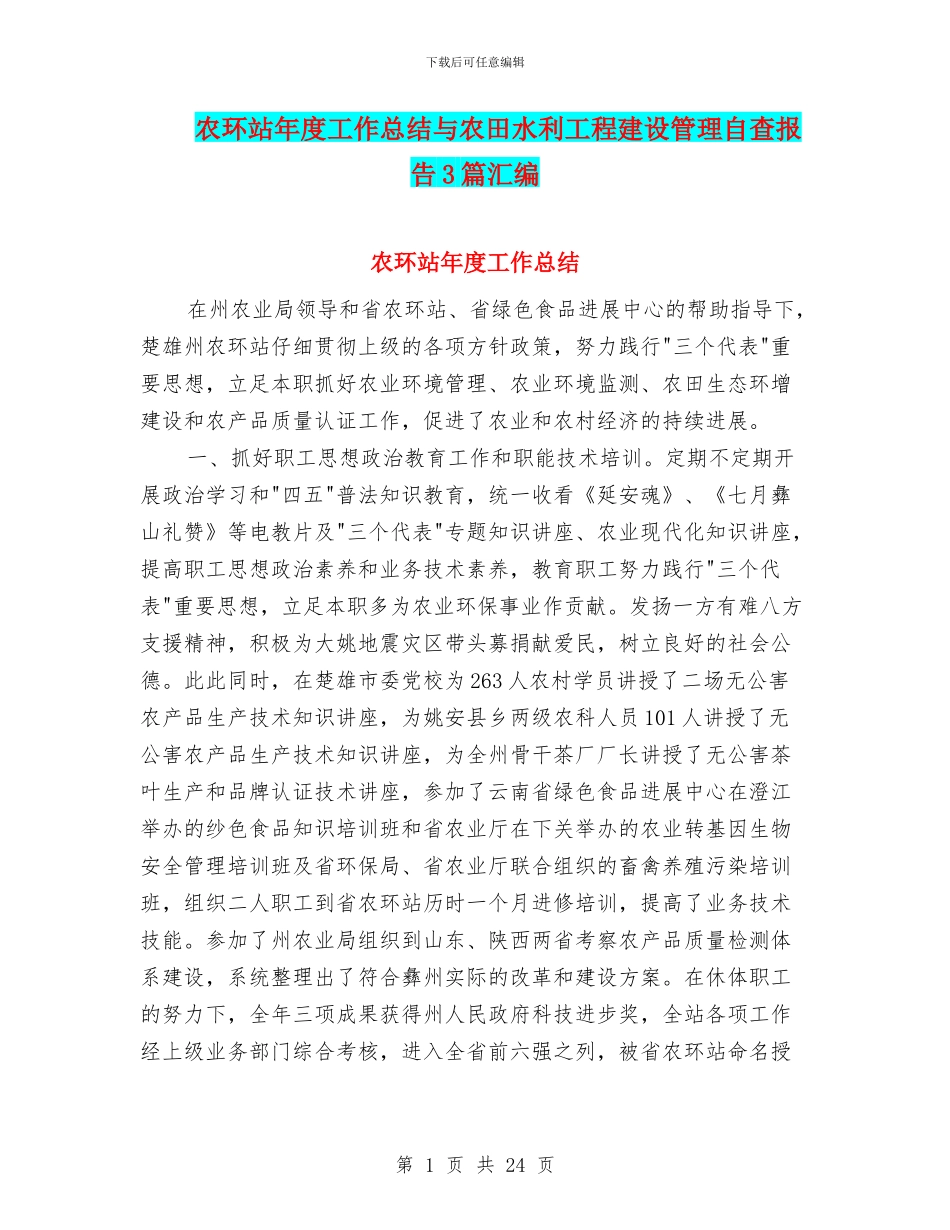 下载后可任意编辑

农环站年度工作总结与农田水利工程建设管理自查报告3篇汇编

农环站年度工作总结

在州农业局领导和省农环站、省绿色食品进展中心的帮助指导下，楚雄州农环站仔细贯彻上级的各项方针政策，努力践行"三个代表"重要思想，立足本职抓好农业环境管理、农业环境监测、农田生态环增建设和农产品质量认证工作，促进了农业和农村经济的持续进展。

一、抓好职工思想政治教育工作和职能技术培训。定期不定期开展政治学习和"四五"普法知识教育，统一收看《延安魂》、《七月彝山礼赞》等电教片及"三个代表"专题知识讲座、农业现代化知识讲座，提高职工思想政治素养和业务技术素养，教育职工努力践行"三个代表"重要思想，立足本职多为农业环保事业作贡献。发扬一方有难八方支援精神，积极为大姚地震灾区带头募捐献爱民，树立良好的社会公德。此此同时，在楚雄市委党校为263人农村学员讲授了二场无公害农产品生产技术知识讲座，为姚安县乡两级农科人员101人讲授了无公害农产品生产技术知识讲座，为全州骨干茶厂厂长讲授了无公害茶叶生产和品牌认证技术讲座，参加了云南省绿色食品进展中心在澄江举办的纱色食品知识培训班和省农业厅在下关举办的农业转基因生物安全管理培训班及省环保局、省农业厅联合组织的畜禽养殖污染培训班，组织二人职工到省农环站历时一个月进修培训，提高了业务技术技能。参加了州农业局组织到山东、陕西两省考察农产品质量检测体系建设，系统整理出了符合彝州实际的改革和建设方案。在休体职工的努力下，全年三项成果获得州人民政府科技进步奖，全站各项工作经上级业务部门综合考核，进入全省前六强之列，被省农环站命名授

第 1 页 共 24 页